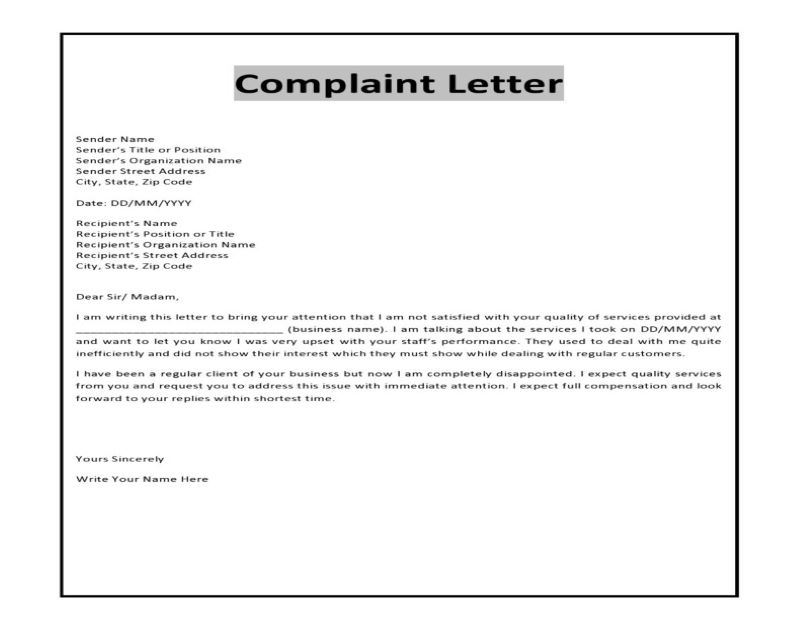 Complaint Letter

Sender Name
Sender's Title or Position
Sender's Organization Name
Sender Street Address
City, State, Zip Code

Date: DD/MM/YYYY

Recipient's Name
Recipient's Position or Title
Recipient's Organization Name
Recipient's Street Address
City, State, Zip Code

Dear Sir/ Madam,

I am writing this letter to bring your attention that I am not satisfied with your quality of services provided at ______________________________ (business name). I am talking about the services I took on DD/MM/YYYY and want to let you know I was very upset with your staff's performance. They used to deal with me quite inefficiently and did not show their interest which they must show while dealing with regular customers.

I have been a regular client of your business but now I am completely disappointed. I expect quality services from you and request you to address this issue with immediate attention. I expect full compensation and look forward to your replies within shortest time.

Yours Sincerely

Write Your Name Here